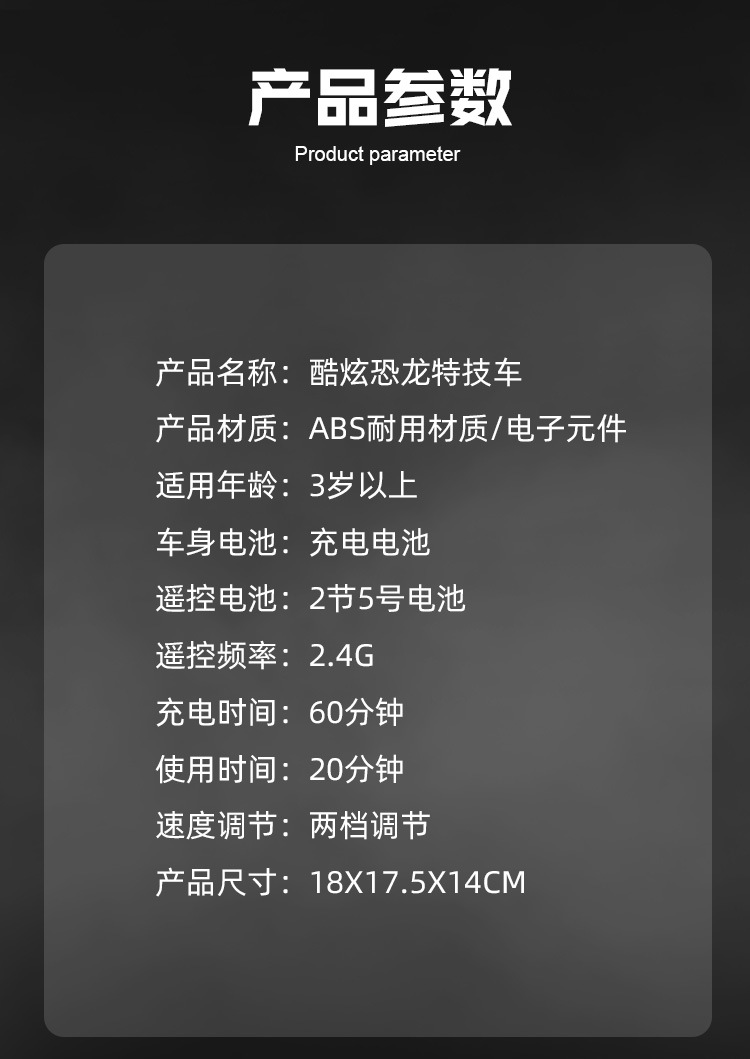 产品参数
Product parameter

产品名称：酷炫恐龙特技车
产品材质：ABS耐用材质/电子元件
适用年龄：3岁以上
车身电池：充电电池
遥控电池：2节5号电池
遥控频率：2.4G
充电时间：60分钟
使用时间：20分钟
速度调节：两档调节
产品尺寸：18X17.5X14CM